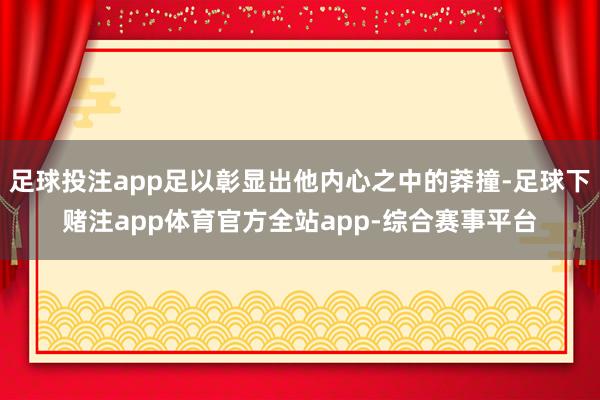 足球投注app足以彰显出他内心之中的莽撞-足球下赌注app体育官方全站app-综合赛事平台